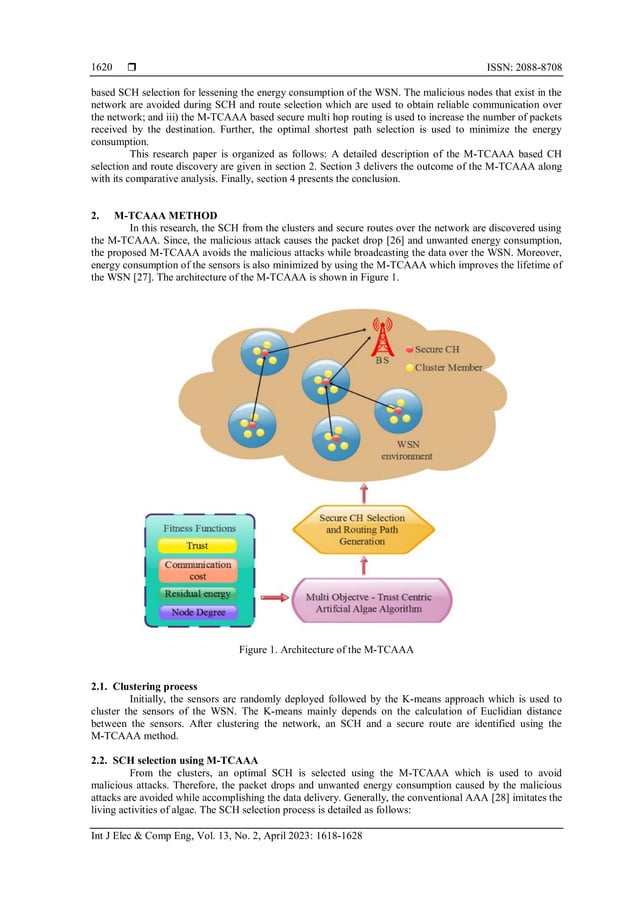 1620 ❒ ISSN: 2088-8708

based SCH selection for lessening the energy consumption of the WSN. The malicious nodes that exist in the network are avoided during SCH and route selection which are used to obtain reliable communication over the network; and iii) the M-TCAAA based secure multi hop routing is used to increase the number of packets received by the destination. Further, the optimal shortest path selection is used to minimize the energy consumption.

This research paper is organized as follows: A detailed description of the M-TCAAA based CH selection and route discovery are given in section 2. Section 3 delivers the outcome of the M-TCAAA along with its comparative analysis. Finally, section 4 presents the conclusion.

2. M-TCAAA METHOD

In this research, the SCH from the clusters and secure routes over the network are discovered using the M-TCAAA. Since, the malicious attack causes the packet drop [26] and unwanted energy consumption, the proposed M-TCAAA avoids the malicious attacks while broadcasting the data over the WSN. Moreover, energy consumption of the sensors is also minimized by using the M-TCAAA which improves the lifetime of the WSN [27]. The architecture of the M-TCAAA is shown in Figure 1.

BS
Secure CH
Cluster Member
WSN environment
Secure CH Selection and Routing Path Generation
Fitness Functions
Trust
Communication cost
Residual energy
Node Degree
Multi Objectve - Trust Centric Artifcial Algae Algorithm

Figure 1. Architecture of the M-TCAAA

2.1. Clustering process

Initially, the sensors are randomly deployed followed by the K-means approach which is used to cluster the sensors of the WSN. The K-means mainly depends on the calculation of Euclidian distance between the sensors. After clustering the network, an SCH and a secure route are identified using the M-TCAAA method.

2.2. SCH selection using M-TCAAA

From the clusters, an optimal SCH is selected using the M-TCAAA which is used to avoid malicious attacks. Therefore, the packet drops and unwanted energy consumption caused by the malicious attacks are avoided while accomplishing the data delivery. Generally, the conventional AAA [28] imitates the living activities of algae. The SCH selection process is detailed as follows:

Int J Elec & Comp Eng, Vol. 13, No. 2, April 2023: 1618-1628